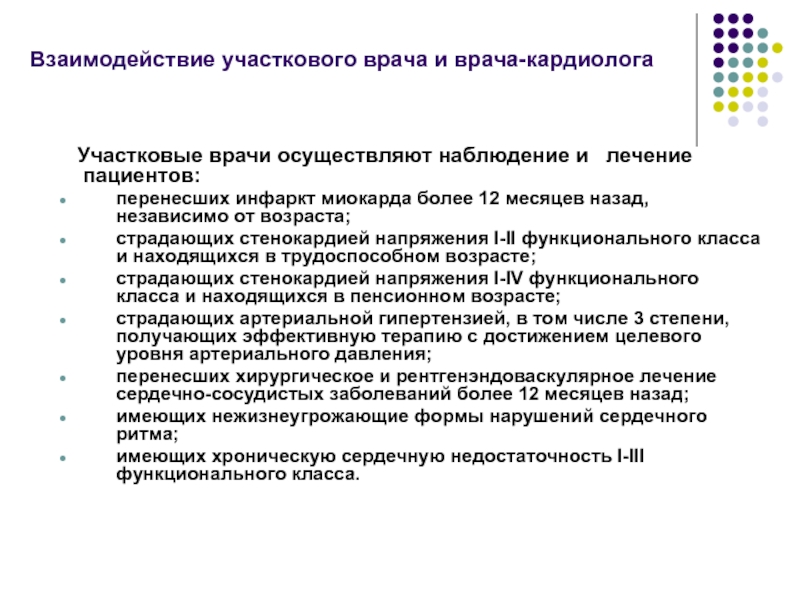 Взаимодействие участкового врача и врача-кардиолога

Участковые врачи осуществляют наблюдение и лечение пациентов:

- перенесших инфаркт миокарда более 12 месяцев назад, независимо от возраста;
- страдающих стенокардией напряжения I-II функционального класса и находящихся в трудоспособном возрасте;
- страдающих стенокардией напряжения I-IV функционального класса и находящихся в пенсионном возрасте;
- страдающих артериальной гипертензией, в том числе 3 степени, получающих эффективную терапию с достижением целевого уровня артериального давления;
- перенесших хирургическое и рентгенэндоваскулярное лечение сердечно-сосудистых заболеваний более 12 месяцев назад;
- имеющих нежизнеугрожающие формы нарушений сердечного ритма;
- имеющих хроническую сердечную недостаточность I-III функционального класса.